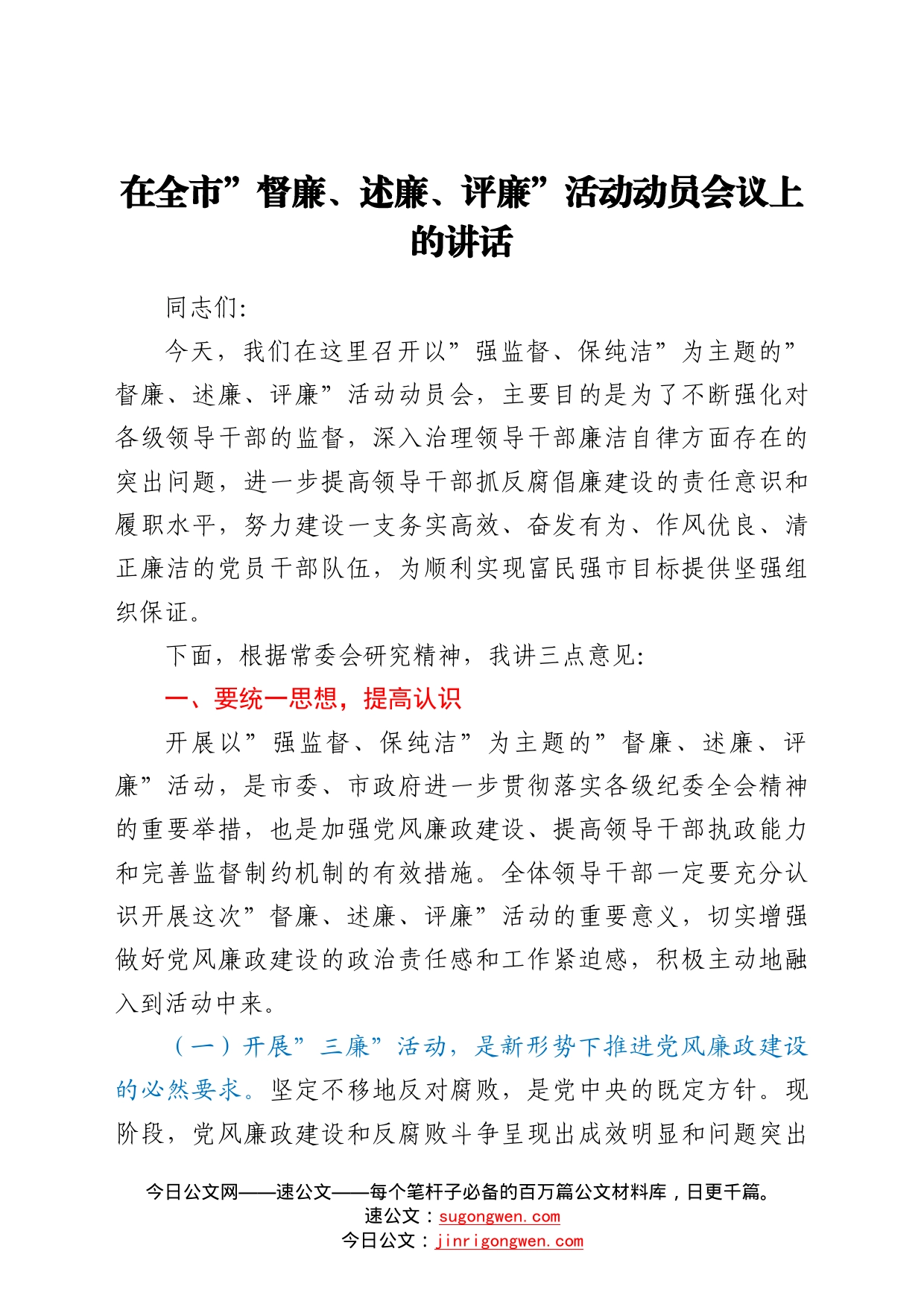 在全市”督廉、述廉、评廉”活动动员会议上的讲话

同志们:

今天，我们在这里召开以”强监督、保纯洁”为主题的”督廉、述廉、评廉”活动动员会，主要目的是为了不断强化对各级领导干部的监督，深入治理领导干部廉洁自律方面存在的突出问题，进一步提高领导干部抓反腐倡廉建设的责任意识和履职水平，努力建设一支务实高效、奋发有为、作风优良、清正廉洁的党员干部队伍，为顺利实现富民强市目标提供坚强组织保证。

下面，根据常委会研究精神，我讲三点意见:

一、要统一思想，提高认识

开展以”强监督、保纯洁”为主题的”督廉、述廉、评廉”活动，是市委、市政府进一步贯彻落实各级纪委全会精神的重要举措，也是加强党风廉政建设、提高领导干部执政能力和完善监督制约机制的有效措施。全体领导干部一定要充分认识开展这次”督廉、述廉、评廉”活动的重要意义，切实增强做好党风廉政建设的政治责任感和工作紧迫感，积极主动地融入到活动中来。

（一）开展”三廉”活动，是新形势下推进党风廉政建设的必然要求。坚定不移地反对腐败，是党中央的既定方针。现阶段，党风廉政建设和反腐败斗争呈现出成效明显和问题突出

今日公文网——速公文——每个笔杆子必备的百万篇公文材料库，日更千篇。
速公文：sugongwen.com
今日公文：jinrigongwen.com